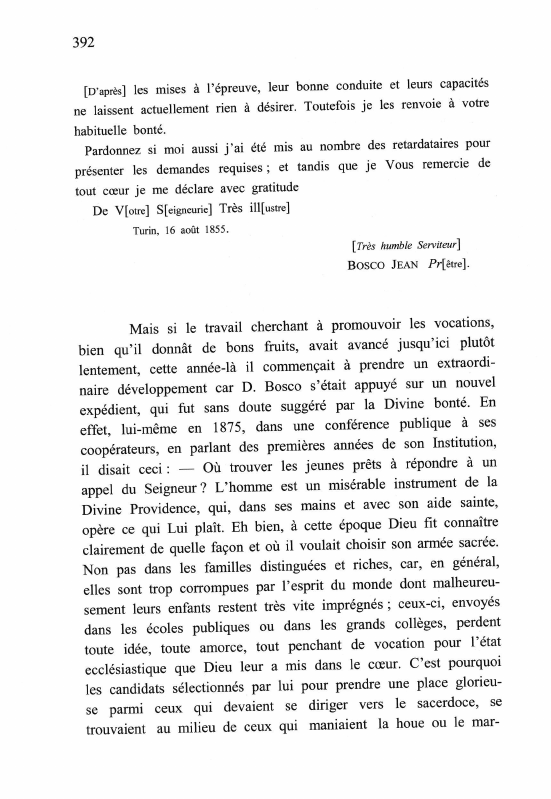 392

[D'après] les mises à l'épreuve, leur bonne conduite et leurs capacités ne laissent actuellement rien à désirer. Toutefois je les renvoie à votre habituelle bonté.

Pardonnez si moi aussi j'ai été mis au nombre des retardataires pour présenter les demandes requises ; et tandis que je Vous remercie de tout cœur je me déclare avec gratitude

De V[otre] S[eigneurie] Très ill[ustre]

Turin, 16 août 1855.

[Très humble Serviteur]
BOSCO JEAN Pr[être].

Mais si le travail cherchant à promouvoir les vocations, bien qu'il donnât de bons fruits, avait avancé jusqu'ici plutôt lentement, cette année-là il commençait à prendre un extraordinaire développement car D. Bosco s'était appuyé sur un nouvel expédient, qui fut sans doute suggéré par la Divine bonté. En effet, lui-même en 1875, dans une conférence publique à ses coopérateurs, en parlant des premières années de son Institution, il disait ceci : — Où trouver les jeunes prêts à répondre à un appel du Seigneur ? L'homme est un misérable instrument de la Divine Providence, qui, dans ses mains et avec son aide sainte, opère ce qui Lui plaît. Eh bien, à cette époque Dieu fit connaître clairement de quelle façon et où il voulait choisir son armée sacrée. Non pas dans les familles distinguées et riches, car, en général, elles sont trop corrompues par l'esprit du monde dont malheureusement leurs enfants restent très vite imprégnés ; ceux-ci, envoyés dans les écoles publiques ou dans les grands collèges, perdent toute idée, toute amorce, tout penchant de vocation pour l'état ecclésiastique que Dieu leur a mis dans le cœur. C'est pourquoi les candidats sélectionnés par lui pour prendre une place glorieuse parmi ceux qui devaient se diriger vers le sacerdoce, se trouvaient au milieu de ceux qui maniaient la houe ou le mar-